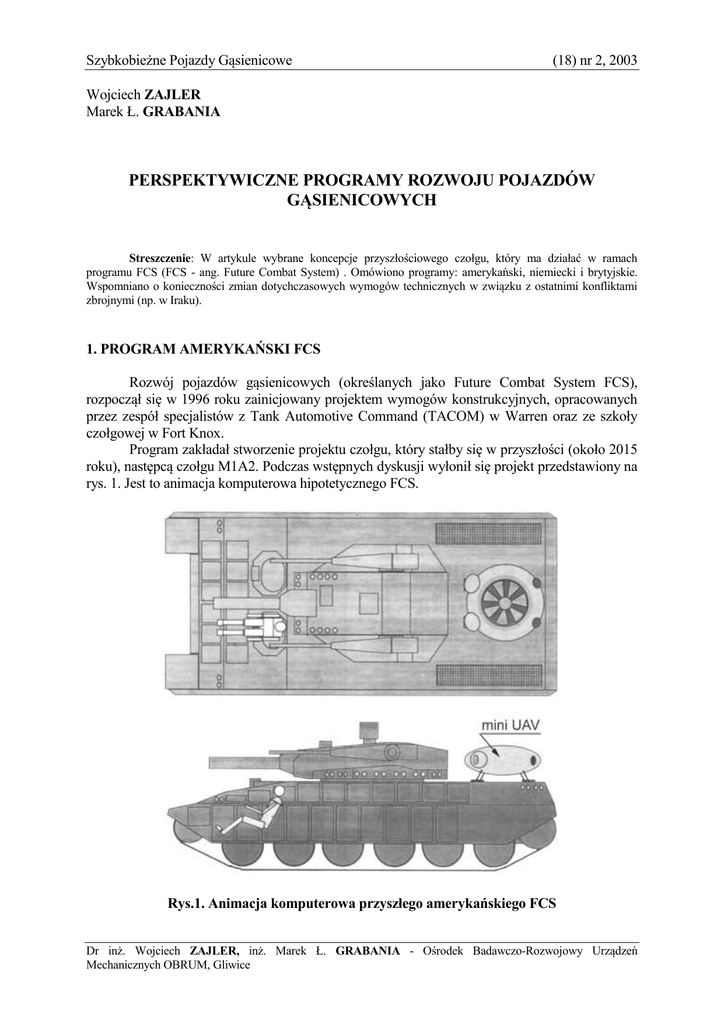 Szybkobieżne Pojazdy Gąsienicowe (18) nr 2, 2003

Wojciech ZAJLER
Marek Ł. GRABANIA

PERSPEKTYWICZNE PROGRAMY ROZWOJU POJAZDÓW GĄSIENICOWYCH

Streszczenie: W artykule wybrane koncepcje przyszłościowego czołgu, który ma działać w ramach programu FCS (FCS - ang. Future Combat System) . Omówiono programy: amerykański, niemiecki i brytyjskie. Wspomniano o konieczności zmian dotychczasowych wymogów technicznych w związku z ostatnimi konfliktami zbrojnymi (np. w Iraku).

1. PROGRAM AMERYKAŃSKI FCS

Rozwój pojazdów gąsienicowych (określanych jako Future Combat System FCS), rozpoczął się w 1996 roku zainicjowany projektem wymogów konstrukcyjnych, opracowanych przez zespół specjalistów z Tank Automotive Command (TACOM) w Warren oraz ze szkoły czołgowej w Fort Knox.
Program zakładał stworzenie projektu czołgu, który stałby się w przyszłości (około 2015 roku), następcą czołgu M1A2. Podczas wstępnych dyskusji wyłonił się projekt przedstawiony na rys. 1. Jest to animacja komputerowa hipotetycznego FCS.

mini UAV

Rys.1. Animacja komputerowa przyszłego amerykańskiego FCS

Dr inż. Wojciech ZAJLER, inż. Marek Ł. GRABANIA - Ośrodek Badawczo-Rozwojowy Urządzeń Mechanicznych OBRUM, Gliwice